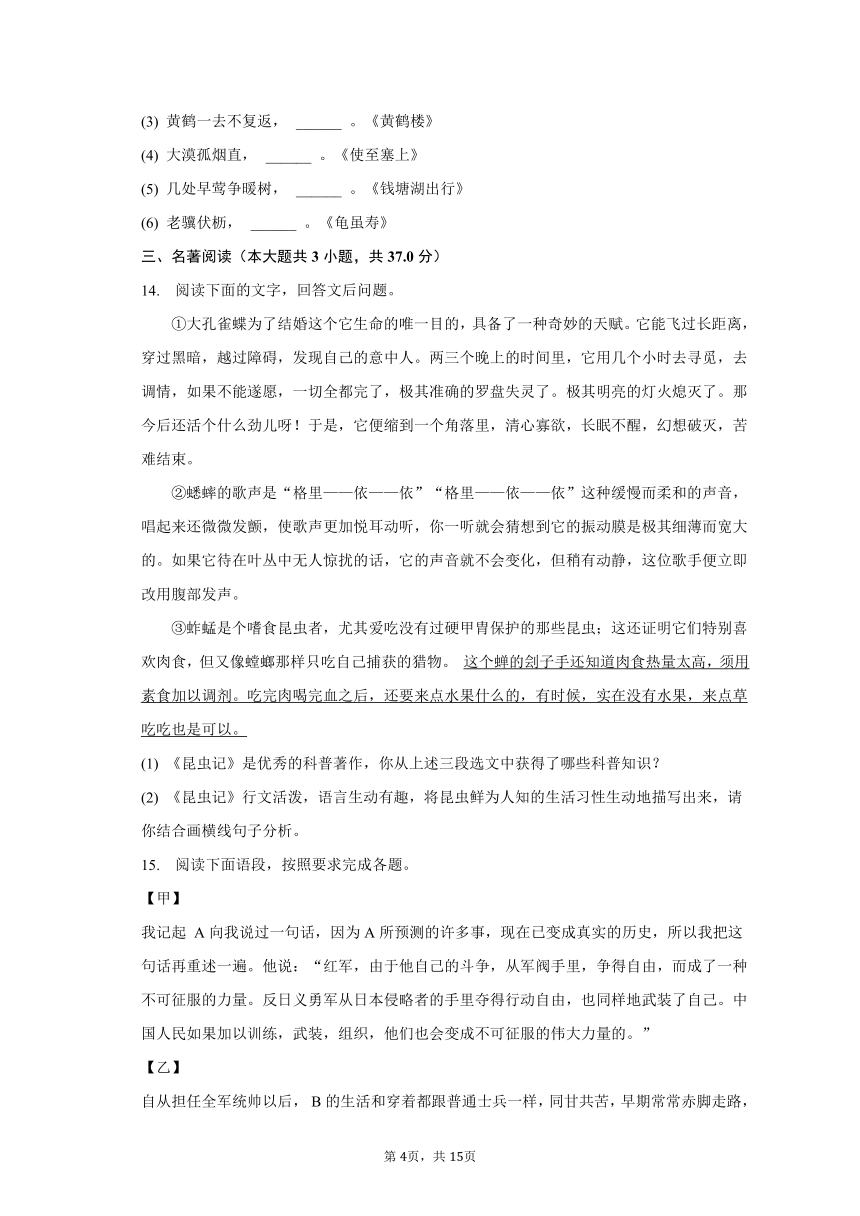 (3) 黄鹤一去不复返， ______ 。《黄鹤楼》

(4) 大漠孤烟直， ______ 。《使至塞上》

(5) 几处早莺争暖树， ______ 。《钱塘湖出行》

(6) 老骥伏枥， ______ 。《龟虽寿》

三、名著阅读（本大题共 3 小题，共 37.0 分）

14. 阅读下面的文字，回答文后问题。

①大孔雀蝶为了结婚这个它生命的唯一目的，具备了一种奇妙的天赋。它能飞过长距离，穿过黑暗，越过障碍，发现自己的意中人。两三个晚上的时间里，它用几个小时去寻觅，去调情，如果不能遂愿，一切全都完了，极其准确的罗盘失灵了。极其明亮的灯火熄灭了。那今后还活个什么劲儿呀！于是，它便缩到一个角落里，清心寡欲，长眠不醒，幻想破灭，苦难结束。

②蟋蟀的歌声是“格里——依——依”“格里——依——依”这种缓慢而柔和的声音，唱起来还微微发颤，使歌声更加悦耳动听，你一听就会猜想到它的振动膜是极其细薄而宽大的。如果它待在叶丛中无人惊扰的话，它的声音就不会变化，但稍有动静，这位歌手便立即改用腹部发声。

③蚱蜢是个嗜食昆虫者，尤其爱吃没有过硬甲胄保护的那些昆虫；这还证明它们特别喜欢肉食，但又像螳螂那样只吃自己捕获的猎物。 这个蝉的刽子手还知道肉食热量太高，须用素食加以调剂。吃完肉喝完血之后，还要来点水果什么的，有时候，实在没有水果，来点草吃吃也是可以。

(1) 《昆虫记》是优秀的科普著作，你从上述三段选文中获得了哪些科普知识？

(2) 《昆虫记》行文活泼，语言生动有趣，将昆虫鲜为人知的生活习性生动地描写出来，请你结合画横线句子分析。

15. 阅读下面语段，按照要求完成各题。

【甲】

我记起 A 向我说过一句话，因为 A 所预测的许多事，现在已变成真实的历史，所以我把这句话再重述一遍。他说：“红军，由于他自己的斗争，从军阀手里，争得自由，而成了一种不可征服的力量。反日义勇军从日本侵略者的手里夺得行动自由，也同样地武装了自己。中国人民如果加以训练，武装，组织，他们也会变成不可征服的伟大力量的。”

【乙】

自从担任全军统帅以后， B 的生活和穿着都跟普通士兵一样，同甘共苦，早期常常赤脚走路，

第 4页，共 15页